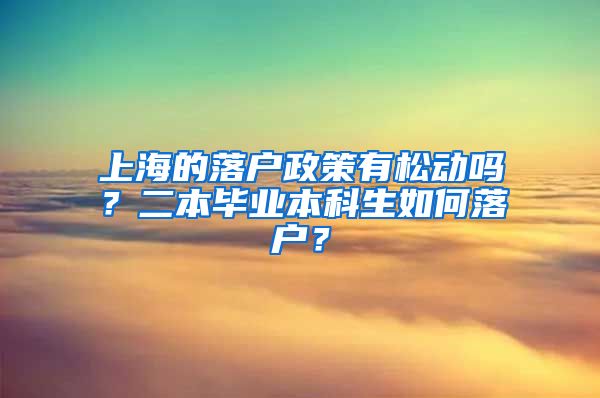 上海的落户政策有松动吗？二本毕业本科生如何落户？